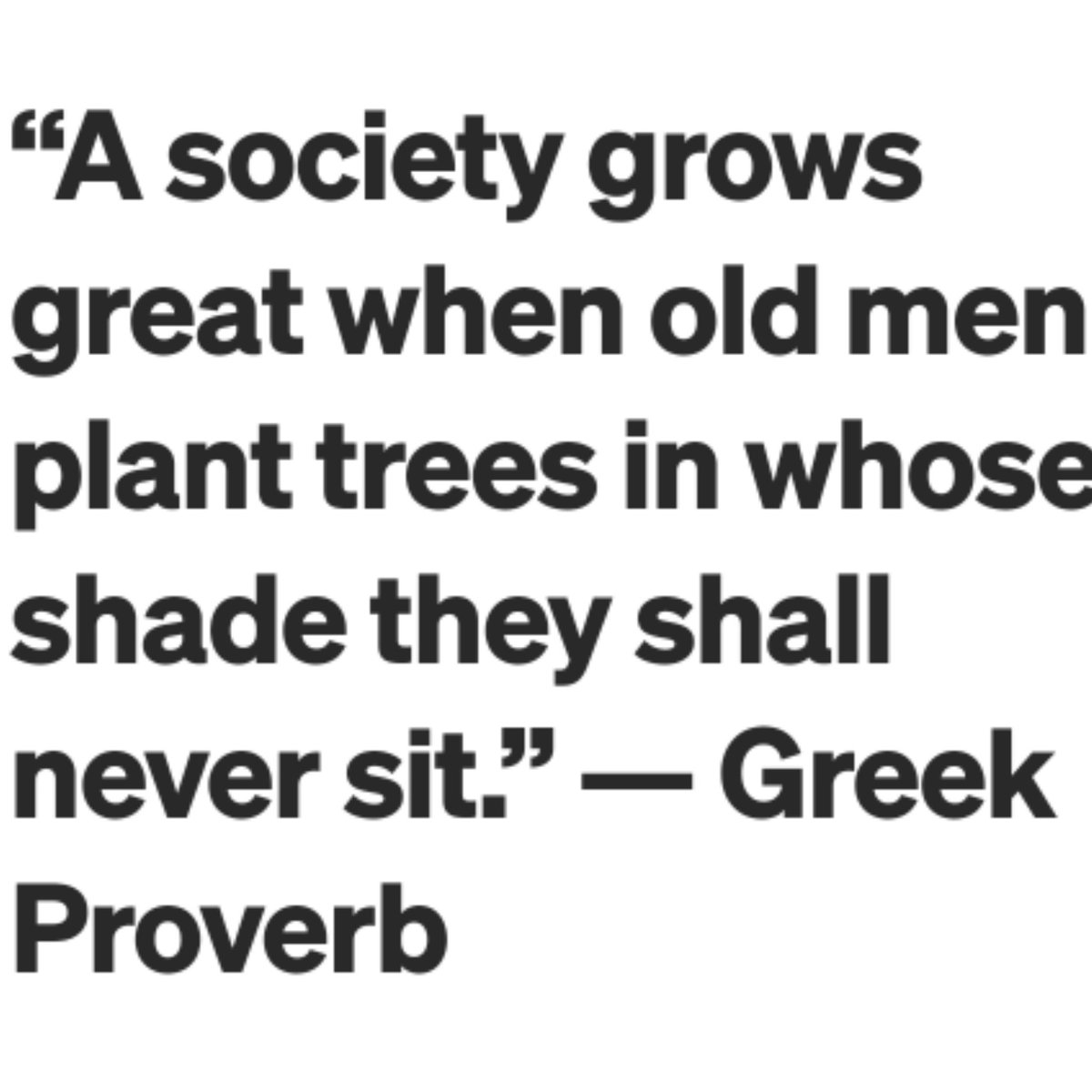 “A society grows great when old men plant trees in whose shade they shall never sit.” — Greek Proverb